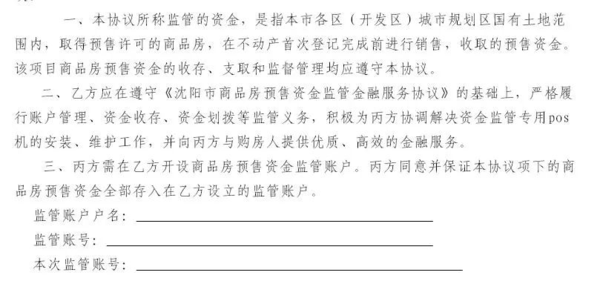 一、本协议所称监管的资金，是指本市各区（开发区）城市规划区国有土地范围内，取得预售许可的商品房，在不动产首次登记完成前进行销售，收取的预售资金。该项目商品房预售资金的收存、支取和监督管理均应遵守本协议。

二、乙方应在遵守《沈阳市商品房预售资金监管金融服务协议》的基础上，严格履行账户管理、资金收存、资金划拨等监管义务，积极为丙方协调解决资金监管专用pos机的安装、维护工作，并向丙方与购房人提供优质、高效的金融服务。

三、丙方需在乙方开设商品房预售资金监管账户。丙方同意并保证本协议项下的商品房预售资金全部存入在乙方设立的监管账户。

监管账户户名：

监管账号：

本次监管账号：